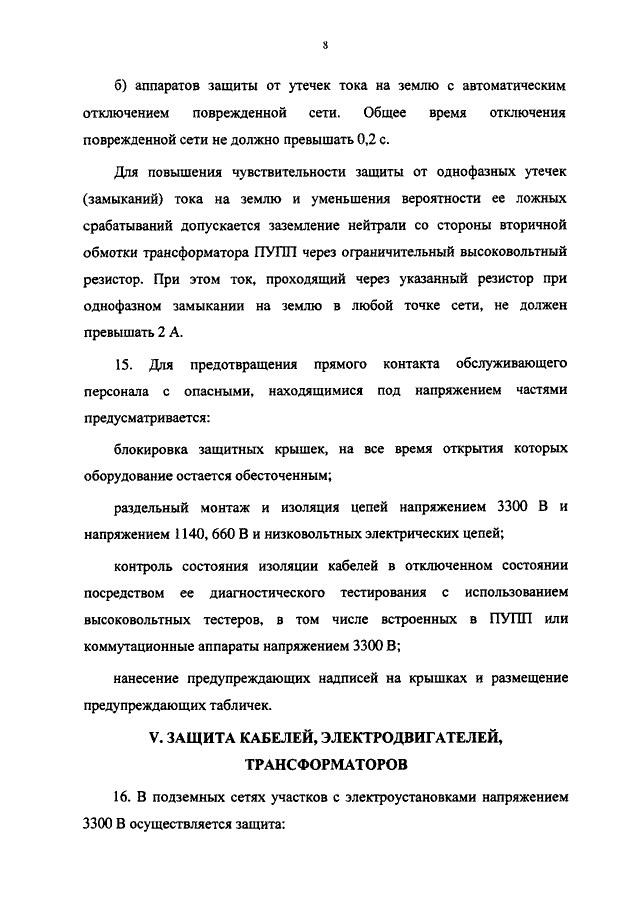 8

б) аппаратов защиты от утечек тока на землю с автоматическим отключением поврежденной сети. Общее время отключения поврежденной сети не должно превышать 0,2 с.

Для повышения чувствительности защиты от однофазных утечек (замыканий) тока на землю и уменьшения вероятности ее ложных срабатываний допускается заземление нейтрали со стороны вторичной обмотки трансформатора ПУПП через ограничительный высоковольтный резистор. При этом ток, проходящий через указанный резистор при однофазном замыкании на землю в любой точке сети, не должен превышать 2 А.

15. Для предотвращения прямого контакта обслуживающего персонала с опасными, находящимися под напряжением частями предусматривается:

блокировка защитных крышек, на все время открытия которых оборудование остается обесточенным;

раздельный монтаж и изоляция цепей напряжением 3300 В и напряжением 1140, 660 В и низковольтных электрических цепей;

контроль состояния изоляции кабелей в отключенном состоянии посредством ее диагностического тестирования с использованием высоковольтных тестеров, в том числе встроенных в ПУПП или коммутационные аппараты напряжением 3300 В;

нанесение предупреждающих надписей на крышках и размещение предупреждающих табличек.

V. ЗАЩИТА КАБЕЛЕЙ, ЭЛЕКТРОДВИГАТЕЛЕЙ, ТРАНСФОРМАТОРОВ

16. В подземных сетях участков с электроустановками напряжением 3300 В осуществляется защита: